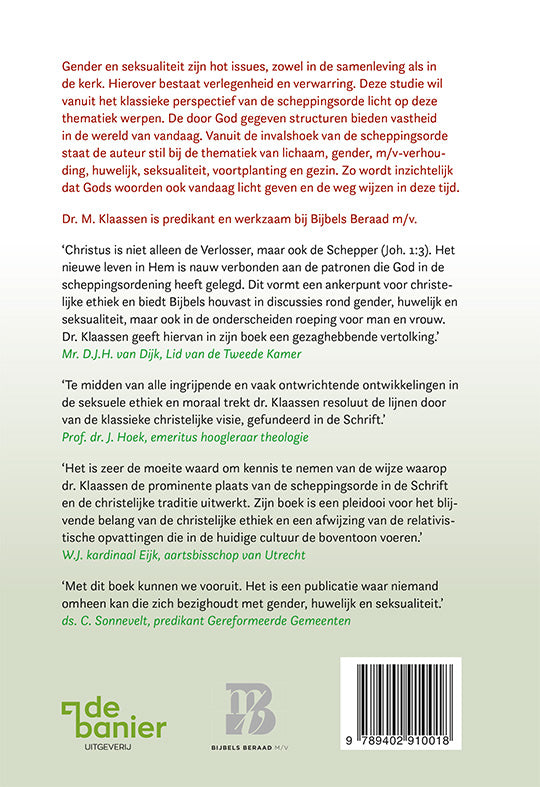 Gender en seksualiteit zijn hot issues, zowel in de samenleving als in de kerk. Hierover bestaat verlegenheid en verwarring. Deze studie wil vanuit het klassieke perspectief van de scheppingsorde licht op deze thematiek werpen. De door God gegeven structuren bieden vastheid in de wereld van vandaag. Vanuit de invalshoek van de scheppingsorde staat de auteur stil bij de thematiek van lichaam, gender, m/v-verhouding, huwelijk, seksualiteit, voortplanting en gezin. Zo wordt inzichtelijk dat Gods woorden ook vandaag licht geven en de weg wijzen in deze tijd.

Dr. M. Klaassen is predikant en werkzaam bij Bijbels Beraad m/v.

'Christus is niet alleen de Verlosser, maar ook de Schepper (Joh. 1:3). Het nieuwe leven in Hem is nauw verbonden aan de patronen die God in de scheppingsordening heeft gelegd. Dit vormt een ankerpunt voor christelijke ethiek en biedt Bijbels houvast in discussies rond gender, huwelijk en seksualiteit, maar ook in de onderscheiden roeping voor man en vrouw. Dr. Klaassen geeft hiervan in zijn boek een gezaghebbende vertolking.'
Mr. D.J.H. van Dijk, Lid van de Tweede Kamer

'Te midden van alle ingrijpende en vaak ontwrichtende ontwikkelingen in de seksuele ethiek en moraal trekt dr. Klaassen resoluut de lijnen door van de klassieke christelijke visie, gefundeerd in de Schrift.'
Prof. dr. J. Hoek, emeritus hoogleraar theologie

'Het is zeer de moeite waard om kennis te nemen van de wijze waarop dr. Klaassen de prominente plaats van de scheppingsorde in de Schrift en de christelijke traditie uitwerkt. Zijn boek is een pleidooi voor het blijvende belang van de christelijke ethiek en een afwijzing van de relativistische opvattingen die in de huidige cultuur de boventoon voeren.'
W.J. kardinaal Eijk, aartsbisschop van Utrecht

'Met dit boek kunnen we vooruit. Het is een publicatie waar niemand omheen kan die zich bezighoudt met gender, huwelijk en seksualiteit.'
ds. C. Sonnevelt, predikant Gereformeerde Gemeenten

de banier
UITGEVERIJ

BIJBELS BERAAD M/V

9 789402 910018